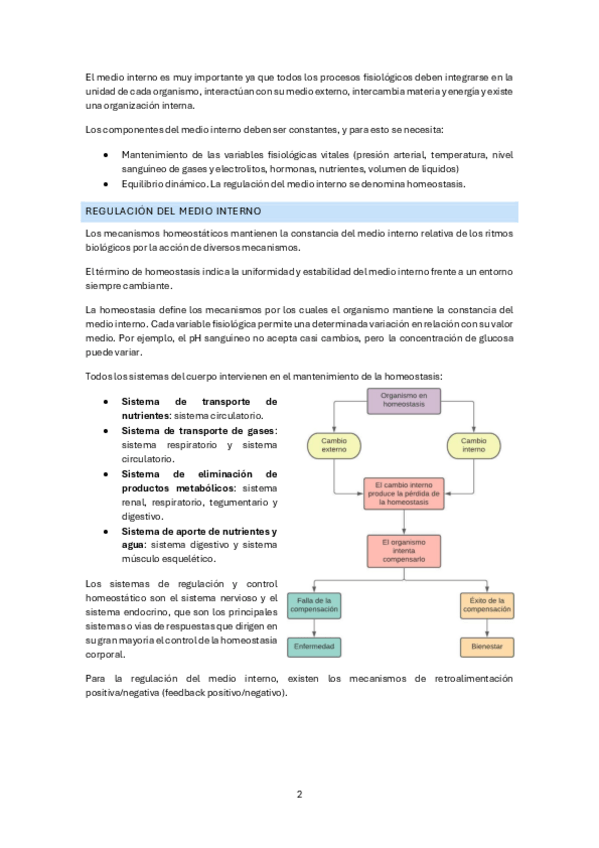 El medio interno es muy importante ya que todos los procesos fisiológicos deben integrarse en la unidad de cada organismo, interactúan con su medio externo, intercambia materia y energía y existe una organización interna.

Los componentes del medio interno deben ser constantes, y para esto se necesita:

• Mantenimiento de las variables fisiológicas vitales (presión arterial, temperatura, nivel sanguíneo de gases y electrolitos, hormonas, nutrientes, volumen de líquidos)
• Equilibrio dinámico. La regulación del medio interno se denomina homeostasis.

REGULACIÓN DEL MEDIO INTERNO

Los mecanismos homeostáticos mantienen la constancia del medio interno relativa de los ritmos biológicos por la acción de diversos mecanismos.

El término de homeostasis indica la uniformidad y estabilidad del medio interno frente a un entorno siempre cambiante.

La homeostasia define los mecanismos por los cuales el organismo mantiene la constancia del medio interno. Cada variable fisiológica permite una determinada variación en relación con su valor medio. Por ejemplo, el pH sanguíneo no acepta casi cambios, pero la concentración de glucosa puede variar.

Todos los sistemas del cuerpo intervienen en el mantenimiento de la homeostasis:

• Sistema de transporte de nutrientes: sistema circulatorio.
• Sistema de transporte de gases: sistema respiratorio y sistema circulatorio.
• Sistema de eliminación de productos metabólicos: sistema renal, respiratorio, tegumentario y digestivo.
• Sistema de aporte de nutrientes y agua: sistema digestivo y sistema músculo esquelético.

Los sistemas de regulación y control homeostático son el sistema nervioso y el sistema endocrino, que son los principales sistemas o vías de respuestas que dirigen en su gran mayoría el control de la homeostasia corporal.

Organismo en homeostasis
Cambio externo
Cambio interno
El cambio interno produce la pérdida de la homeostasis
El organismo intenta compensarlo
Falla de la compensación
Éxito de la compensación
Enfermedad
Bienestar

Para la regulación del medio interno, existen los mecanismos de retroalimentación positiva/negativa (feedback positivo/negativo).

2